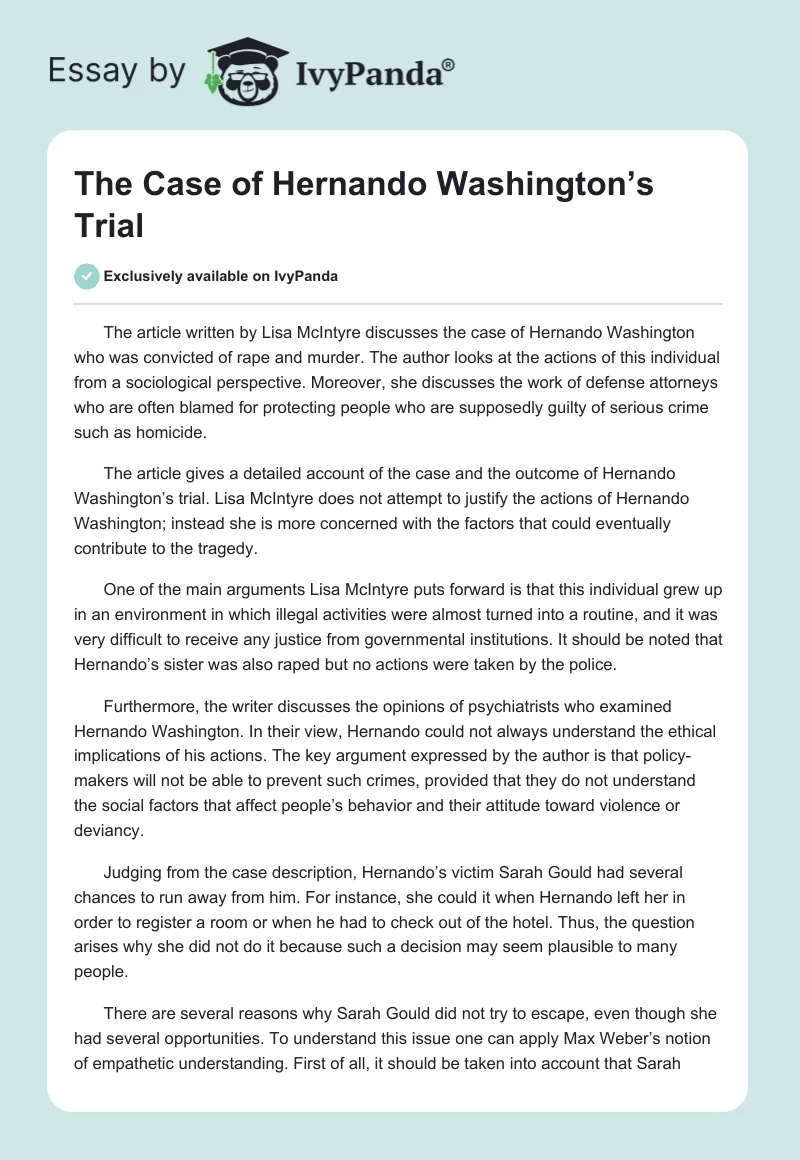 Essay by IvyPanda®

The Case of Hernando Washington's Trial

Exclusively available on IvyPanda

The article written by Lisa McIntyre discusses the case of Hernando Washington who was convicted of rape and murder. The author looks at the actions of this individual from a sociological perspective. Moreover, she discusses the work of defense attorneys who are often blamed for protecting people who are supposedly guilty of serious crime such as homicide.

The article gives a detailed account of the case and the outcome of Hernando Washington's trial. Lisa McIntyre does not attempt to justify the actions of Hernando Washington; instead she is more concerned with the factors that could eventually contribute to the tragedy.

One of the main arguments Lisa McIntyre puts forward is that this individual grew up in an environment in which illegal activities were almost turned into a routine, and it was very difficult to receive any justice from governmental institutions. It should be noted that Hernando's sister was also raped but no actions were taken by the police.

Furthermore, the writer discusses the opinions of psychiatrists who examined Hernando Washington. In their view, Hernando could not always understand the ethical implications of his actions. The key argument expressed by the author is that policy-makers will not be able to prevent such crimes, provided that they do not understand the social factors that affect people's behavior and their attitude toward violence or deviancy.

Judging from the case description, Hernando's victim Sarah Gould had several chances to run away from him. For instance, she could it when Hernando left her in order to register a room or when he had to check out of the hotel. Thus, the question arises why she did not do it because such a decision may seem plausible to many people.

There are several reasons why Sarah Gould did not try to escape, even though she had several opportunities. To understand this issue one can apply Max Weber's notion of empathetic understanding. First of all, it should be taken into account that Sarah